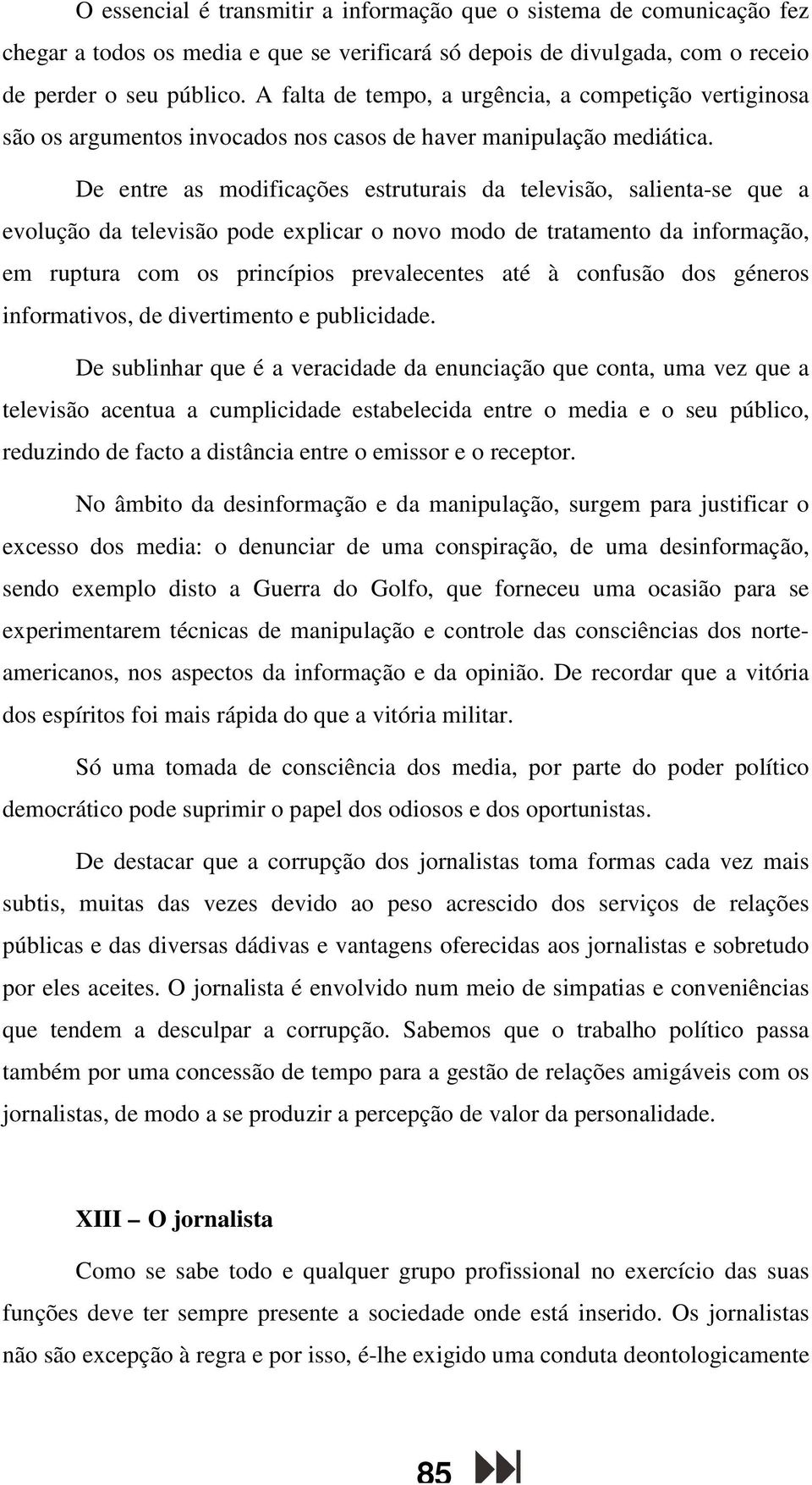 O essencial é transmitir a informação que o sistema de comunicação fez chegar a todos os media e que se verificará só depois de divulgada, com o receio de perder o seu público. A falta de tempo, a urgência, a competição vertiginosa são os argumentos invocados nos casos de haver manipulação mediática.

De entre as modificações estruturais da televisão, salienta-se que a evolução da televisão pode explicar o novo modo de tratamento da informação, em ruptura com os princípios prevalecentes até à confusão dos géneros informativos, de divertimento e publicidade.

De sublinhar que é a veracidade da enunciação que conta, uma vez que a televisão acentua a cumplicidade estabelecida entre o media e o seu público, reduzindo de facto a distância entre o emissor e o receptor.

No âmbito da desinformação e da manipulação, surgem para justificar o excesso dos media: o denunciar de uma conspiração, de uma desinformação, sendo exemplo disto a Guerra do Golfo, que forneceu uma ocasião para se experimentarem técnicas de manipulação e controle das consciências dos norte-americanos, nos aspectos da informação e da opinião. De recordar que a vitória dos espíritos foi mais rápida do que a vitória militar.

Só uma tomada de consciência dos media, por parte do poder político democrático pode suprimir o papel dos odiosos e dos oportunistas.

De destacar que a corrupção dos jornalistas toma formas cada vez mais subtis, muitas das vezes devido ao peso acrescido dos serviços de relações públicas e das diversas dádivas e vantagens oferecidas aos jornalistas e sobretudo por eles aceites. O jornalista é envolvido num meio de simpatias e conveniências que tendem a desculpar a corrupção. Sabemos que o trabalho político passa também por uma concessão de tempo para a gestão de relações amigáveis com os jornalistas, de modo a se produzir a percepção de valor da personalidade.

XIII – O jornalista

Como se sabe todo e qualquer grupo profissional no exercício das suas funções deve ter sempre presente a sociedade onde está inserido. Os jornalistas não são excepção à regra e por isso, é-lhe exigido uma conduta deontologicamente

85